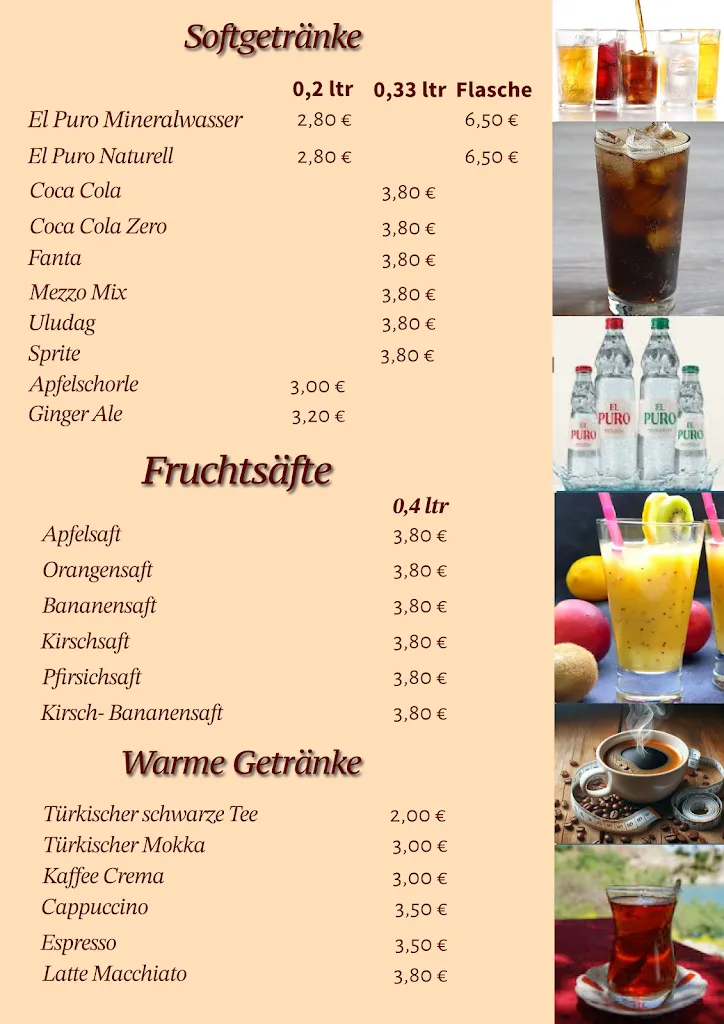 Softgetränke

| | 0,2 ltr | 0,33 ltr | Flasche |
|---|---|---|---|
| El Puro Mineralwasser | 2,80 € | | 6,50 € |
| El Puro Naturell | 2,80 € | | 6,50 € |
| Coca Cola | | 3,80 € | |
| Coca Cola Zero | | 3,80 € | |
| Fanta | | 3,80 € | |
| Mezzo Mix | | 3,80 € | |
| Uludag | | 3,80 € | |
| Sprite | | 3,80 € | |
| Apfelschorle | 3,00 € | | |
| Ginger Ale | 3,20 € | | |

Fruchtsäfte

| | 0,4 ltr |
|---|---|
| Apfelsaft | 3,80 € |
| Orangensaft | 3,80 € |
| Bananensaft | 3,80 € |
| Kirschsaft | 3,80 € |
| Pfirsichsaft | 3,80 € |
| Kirsch- Bananensaft | 3,80 € |

Warme Getränke

| | |
|---|---|
| Türkischer schwarze Tee | 2,00 € |
| Türkischer Mokka | 3,00 € |
| Kaffee Crema | 3,00 € |
| Cappuccino | 3,50 € |
| Espresso | 3,50 € |
| Latte Macchiato | 3,80 € |

EL PURO
EL PURO
EL PURO
EL PURO